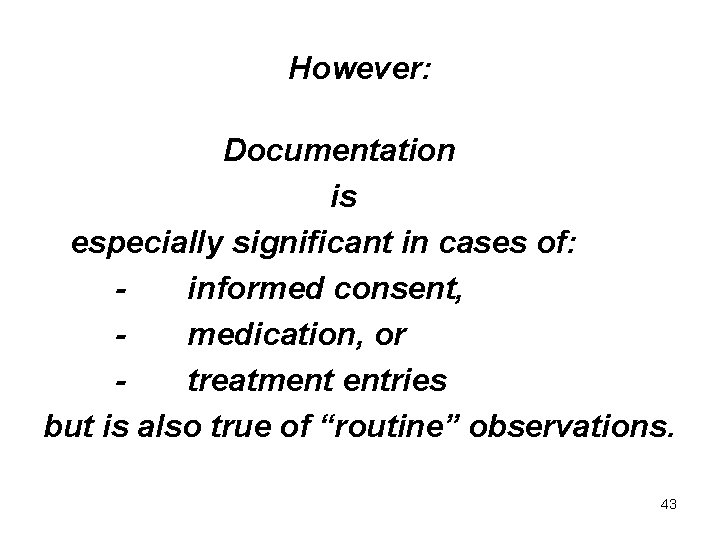 However:

Documentation
is
especially significant in cases of:
- informed consent,
- medication, or
- treatment entries
but is also true of “routine” observations.

43